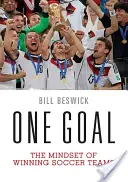 BILL BESWICK

ONE GOAL

THE MINDSET OF WINNING SOCCER TEAMS